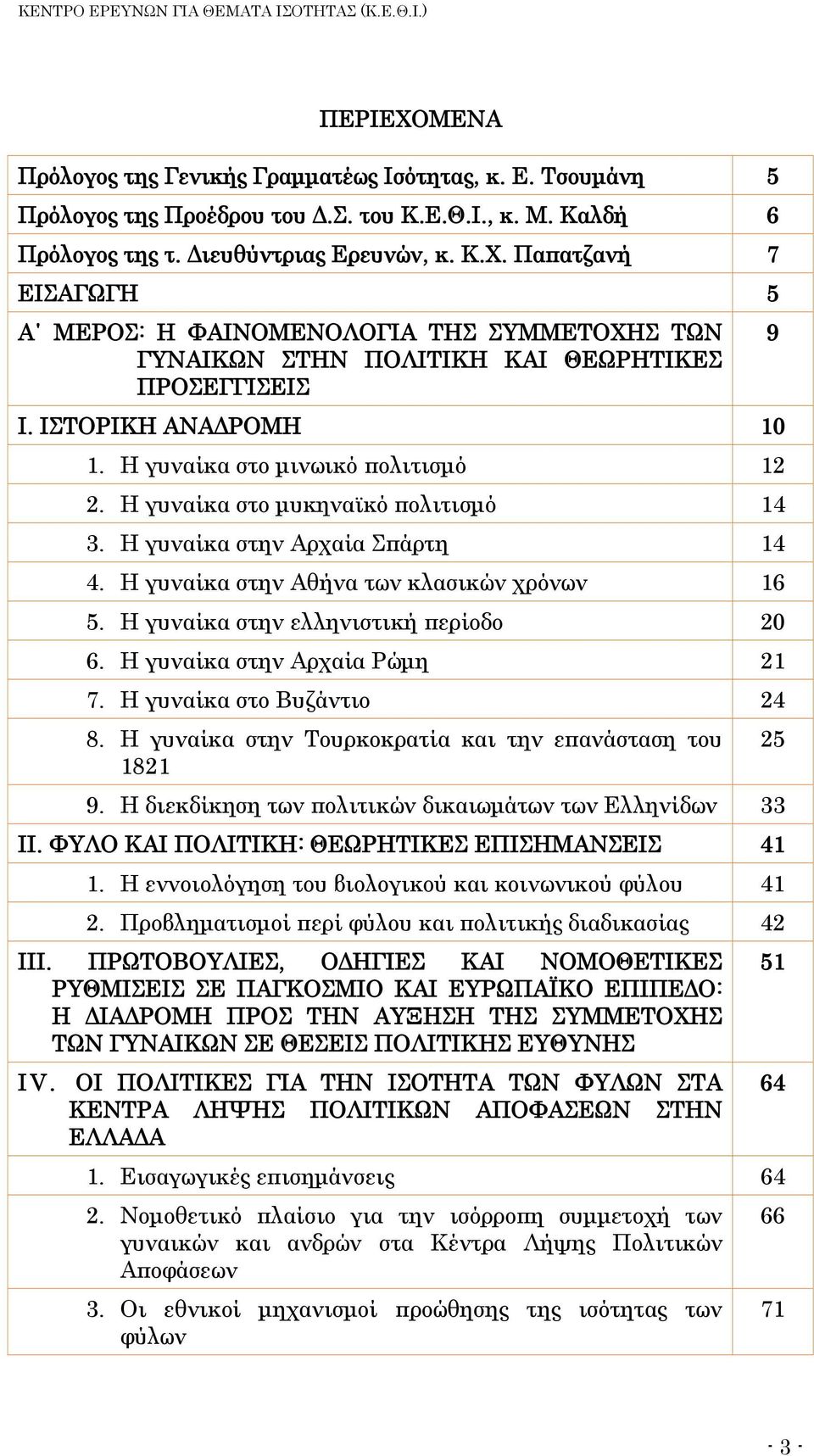 ΚΕΝΤΡΟ ΕΡΕΥΝΩΝ ΓΙΑ ΘΕΜΑΤΑ ΙΣΟΤΗΤΑΣ (Κ.Ε.Θ.Ι.)

ΠΕΡΙΕΧΟΜΕΝΑ

| | |
|---|---|
| Πρόλογος της Γενικής Γραμματέως Ισότητας, κ. Ε. Τσουμάνη | 5 |
| Πρόλογος της Προέδρου του Δ.Σ. του Κ.Ε.Θ.Ι., κ. Μ. Καλδή | 6 |
| Πρόλογος της τ. Διευθύντριας Ερευνών, κ. Κ.Χ. Παπατζανή | 7 |
| ΕΙΣΑΓΩΓΗ | 5 |
| Α' ΜΕΡΟΣ: Η ΦΑΙΝΟΜΕΝΟΛΟΓΙΑ ΤΗΣ ΣΥΜΜΕΤΟΧΗΣ ΤΩΝ ΓΥΝΑΙΚΩΝ ΣΤΗΝ ΠΟΛΙΤΙΚΗ ΚΑΙ ΘΕΩΡΗΤΙΚΕΣ ΠΡΟΣΕΓΓΙΣΕΙΣ | 9 |
| Ι. ΙΣΤΟΡΙΚΗ ΑΝΑΔΡΟΜΗ | 10 |
| 1. Η γυναίκα στο μινωικό πολιτισμό | 12 |
| 2. Η γυναίκα στο μυκηναϊκό πολιτισμό | 14 |
| 3. Η γυναίκα στην Αρχαία Σπάρτη | 14 |
| 4. Η γυναίκα στην Αθήνα των κλασικών χρόνων | 16 |
| 5. Η γυναίκα στην ελληνιστική περίοδο | 20 |
| 6. Η γυναίκα στην Αρχαία Ρώμη | 21 |
| 7. Η γυναίκα στο Βυζάντιο | 24 |
| 8. Η γυναίκα στην Τουρκοκρατία και την επανάσταση του 1821 | 25 |
| 9. Η διεκδίκηση των πολιτικών δικαιωμάτων των Ελληνίδων | 33 |
| ΙΙ. ΦΥΛΟ ΚΑΙ ΠΟΛΙΤΙΚΗ: ΘΕΩΡΗΤΙΚΕΣ ΕΠΙΣΗΜΑΝΣΕΙΣ | 41 |
| 1. Η εννοιολόγηση του βιολογικού και κοινωνικού φύλου | 41 |
| 2. Προβληματισμοί περί φύλου και πολιτικής διαδικασίας | 42 |
| ΙΙΙ. ΠΡΩΤΟΒΟΥΛΙΕΣ, ΟΔΗΓΙΕΣ ΚΑΙ ΝΟΜΟΘΕΤΙΚΕΣ ΡΥΘΜΙΣΕΙΣ ΣΕ ΠΑΓΚΟΣΜΙΟ ΚΑΙ ΕΥΡΩΠΑΪΚΟ ΕΠΙΠΕΔΟ: Η ΔΙΑΔΡΟΜΗ ΠΡΟΣ ΤΗΝ ΑΥΞΗΣΗ ΤΗΣ ΣΥΜΜΕΤΟΧΗΣ ΤΩΝ ΓΥΝΑΙΚΩΝ ΣΕ ΘΕΣΕΙΣ ΠΟΛΙΤΙΚΗΣ ΕΥΘΥΝΗΣ | 51 |
| IV. ΟΙ ΠΟΛΙΤΙΚΕΣ ΓΙΑ ΤΗΝ ΙΣΟΤΗΤΑ ΤΩΝ ΦΥΛΩΝ ΣΤΑ ΚΕΝΤΡΑ ΛΗΨΗΣ ΠΟΛΙΤΙΚΩΝ ΑΠΟΦΑΣΕΩΝ ΣΤΗΝ ΕΛΛΑΔΑ | 64 |
| 1. Εισαγωγικές επισημάνσεις | 64 |
| 2. Νομοθετικό πλαίσιο για την ισόρροπη συμμετοχή των γυναικών και ανδρών στα Κέντρα Λήψης Πολιτικών Αποφάσεων | 66 |
| 3. Οι εθνικοί μηχανισμοί προώθησης της ισότητας των φύλων | 71 |

- 3 -